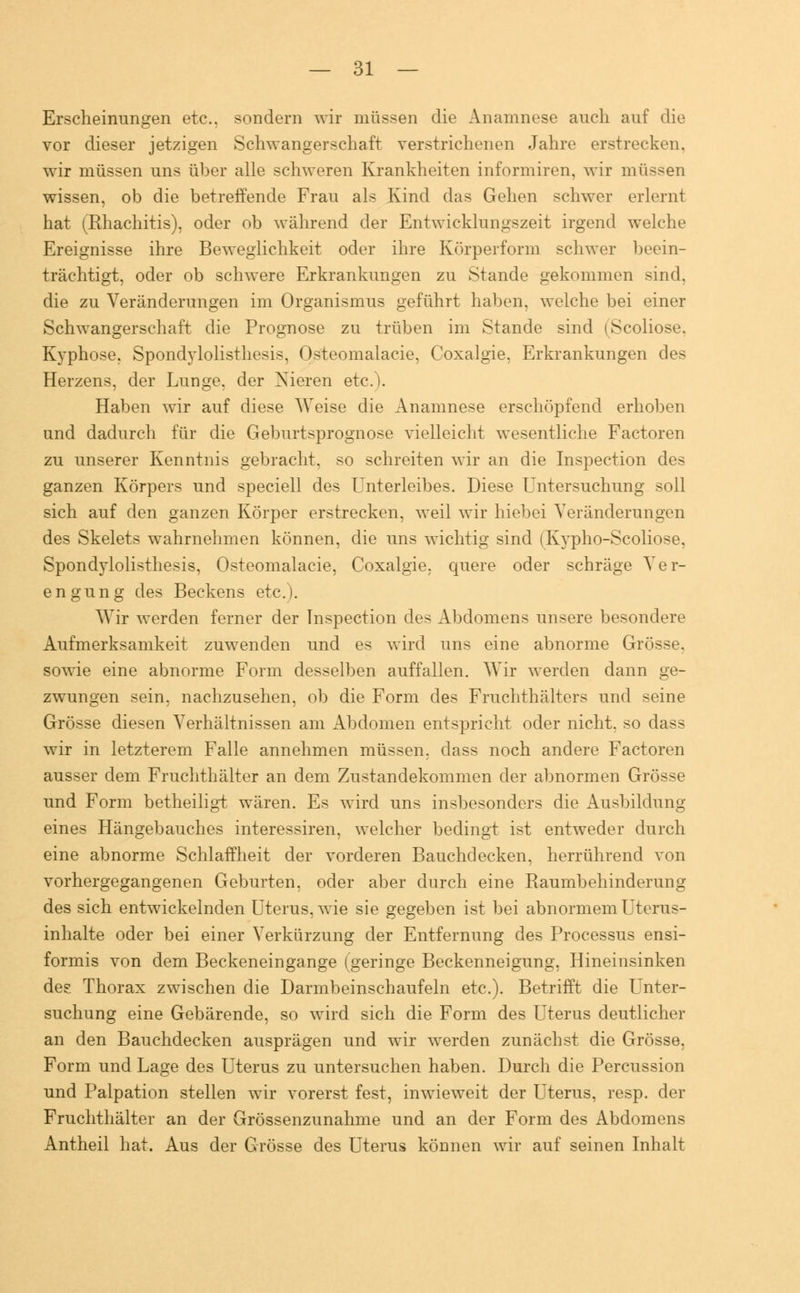 — 31 —

Erscheinungen etc., sondern wir müssen die Anamnese auch auf die vor dieser jetzigen Schwangerschaft verstrichenen Jahre erstrecken, wir müssen uns über alle schweren Krankheiten informiren, wir müssen wissen, ob die betreffende Frau als Kind das Gehen schwer erlernt hat (Rhachitis), oder ob während der Entwicklungszeit irgend welche Ereignisse ihre Beweglichkeit oder ihre Körperform schwer beeinträchtigt, oder ob schwere Erkrankungen zu Stande gekommen sind, die zu Veränderungen im Organismus geführt haben, welche bei einer Schwangerschaft die Prognose zu trüben im Stande sind (Scoliose, Kyphose, Spondylolisthesis, Osteomalacie, Coxalgie, Erkrankungen des Herzens, der Lunge, der Nieren etc.).

Haben wir auf diese Weise die Anamnese erschöpfend erhoben und dadurch für die Geburtsprognose vielleicht wesentliche Factoren zu unserer Kenntnis gebracht, so schreiten wir an die Inspection des ganzen Körpers und speciell des Unterleibes. Diese Untersuchung soll sich auf den ganzen Körper erstrecken, weil wir hiebei Veränderungen des Skelets wahrnehmen können, die uns wichtig sind (Kypho-Scoliose, Spondylolisthesis, Osteomalacie, Coxalgie, quere oder schräge Verengung des Beckens etc.).

Wir werden ferner der Inspection des Abdomens unsere besondere Aufmerksamkeit zuwenden und es wird uns eine abnorme Grösse, sowie eine abnorme Form desselben auffallen. Wir werden dann gezwungen sein, nachzusehen, ob die Form des Fruchthälters und seine Grösse diesen Verhältnissen am Abdomen entspricht oder nicht, so dass wir in letzterem Falle annehmen müssen, dass noch andere Factoren ausser dem Fruchthälter an dem Zustandekommen der abnormen Grösse und Form betheiligt wären. Es wird uns insbesonders die Ausbildung eines Hängebauches interessiren, welcher bedingt ist entweder durch eine abnorme Schlaffheit der vorderen Bauchdecken, herrührend von vorhergegangenen Geburten, oder aber durch eine Raumbehinderung des sich entwickelnden Uterus, wie sie gegeben ist bei abnormem Uterusinhalte oder bei einer Verkürzung der Entfernung des Processus ensiformis von dem Beckeneingange (geringe Beckenneigung, Hineinsinken des Thorax zwischen die Darmbeinschaufeln etc.). Betrifft die Untersuchung eine Gebärende, so wird sich die Form des Uterus deutlicher an den Bauchdecken ausprägen und wir werden zunächst die Grösse, Form und Lage des Uterus zu untersuchen haben. Durch die Percussion und Palpation stellen wir vorerst fest, inwieweit der Uterus, resp. der Fruchthälter an der Grössenzunahme und an der Form des Abdomens Antheil hat. Aus der Grösse des Uterus können wir auf seinen Inhalt